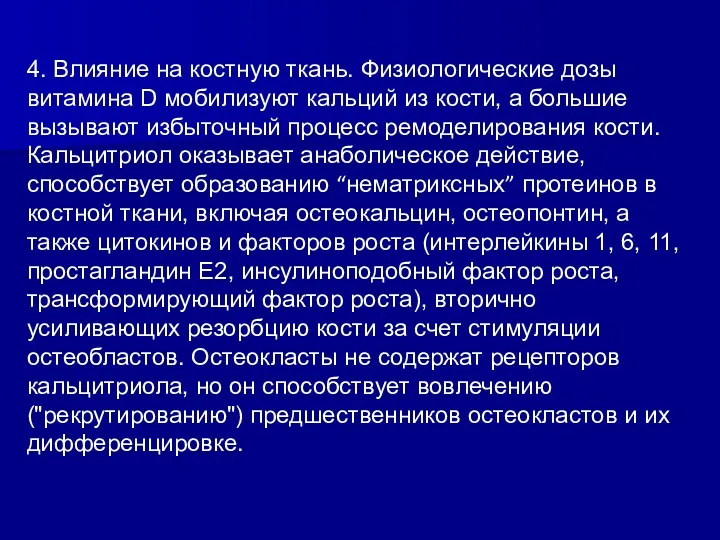 4. Влияние на костную ткань. Физиологические дозы витамина D мобилизуют кальций из кости, а большие вызывают избыточный процесс ремоделирования кости. Кальцитриол оказывает анаболическое действие, способствует образованию “нематриксных” протеинов в костной ткани, включая остеокальцин, остеопонтин, а также цитокинов и факторов роста (интерлейкины 1, 6, 11, простагландин Е2, инсулиноподобный фактор роста, трансформирующий фактор роста), вторично усиливающих резорбцию кости за счет стимуляции остеобластов. Остеокласты не содержат рецепторов кальцитриола, но он способствует вовлечению ("рекрутированию") предшественников остеокластов и их дифференцировке.